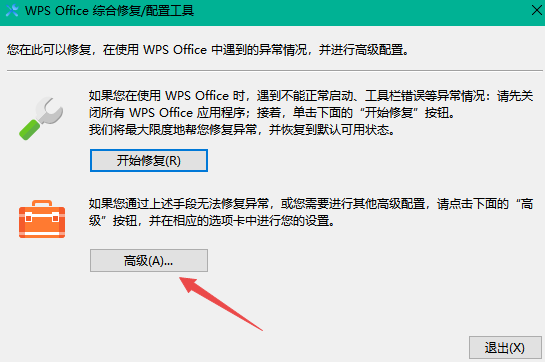 WPS Office 综合修复/配置工具

您在此可以修复，在使用 WPS Office 中遇到的异常情况，并进行高级配置。

如果您在使用 WPS Office 时，遇到不能正常启动、工具栏错误等异常情况：请先关闭所有 WPS Office 应用程序；接着，单击下面的“开始修复”按钮。
我们将最大限度地帮您修复异常，并恢复到默认可用状态。

开始修复(R)

如果您通过上述手段无法修复异常，或您需要进行其他高级配置，请点击下面的“高级”按钮，并在相应的选项卡中进行您的设置。

高级(A)...

退出(X)